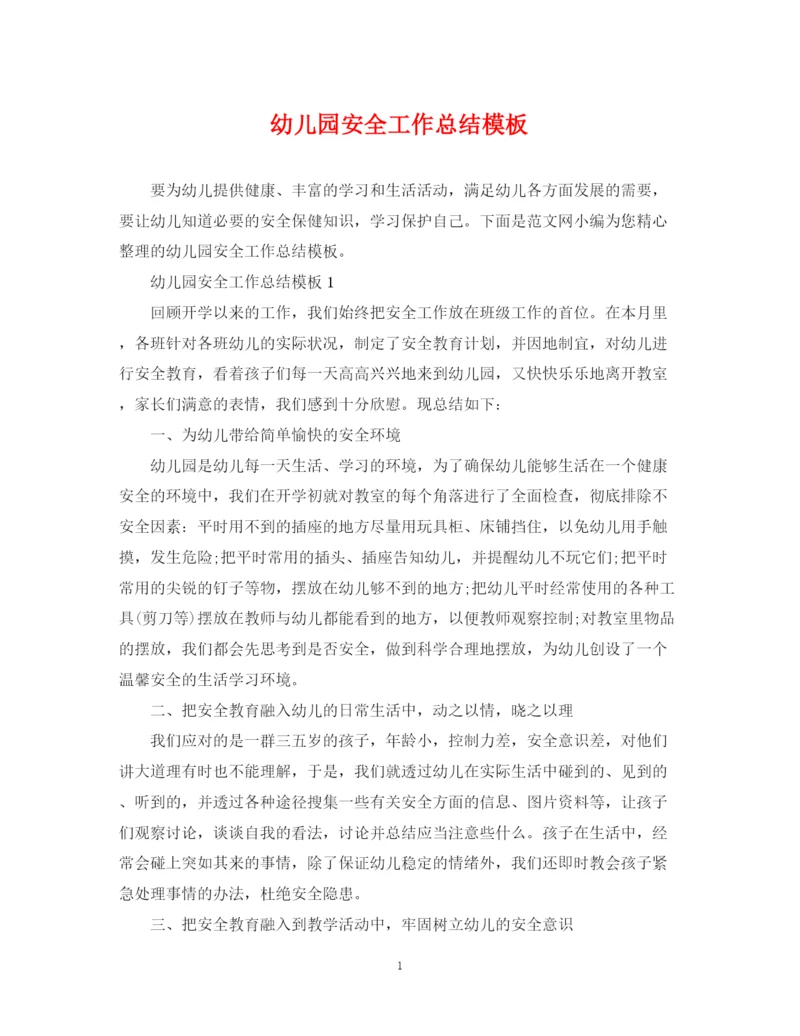 幼儿园安全工作总结模板

要为幼儿提供健康、丰富的学习和生活活动，满足幼儿各方面发展的需要，要让幼儿知道必要的安全保健知识，学习保护自己。下面是范文网小编为您精心整理的幼儿园安全工作总结模板。

幼儿园安全工作总结模板 1

回顾开学以来的工作，我们始终把安全工作放在班级工作的首位。在本月里，各班针对各班幼儿的实际状况，制定了安全教育计划，并因地制宜，对幼儿进行安全教育，看着孩子们每一天高高兴兴地来到幼儿园，又快快乐乐地离开教室，家长们满意的表情，我们感到十分欣慰。现总结如下：

一、为幼儿带给简单愉快的安全环境

幼儿园是幼儿每一天生活、学习的环境，为了确保幼儿能够生活在一个健康安全的环境中，我们在开学初就对教室的每个角落进行了全面检查，彻底排除不安全因素：平时用不到的插座的地方尽量用玩具柜、床铺挡住，以免幼儿用手触摸，发生危险;把平时常用的插头、插座告知幼儿，并提醒幼儿不玩它们;把平时常用的尖锐的钉子等物，摆放在幼儿够不到的地方;把幼儿平时经常使用的各种工具(剪刀等)摆放在教师与幼儿都能看到的地方，以便教师观察控制;对教室里物品的摆放，我们都会先思考到是否安全，做到科学合理地摆放，为幼儿创设了一个温馨安全的生活学习环境。

二、把安全教育融入幼儿的日常生活中，动之以情，晓之以理

我们应对的是一群三五岁的孩子，年龄小，控制力差，安全意识差，对他们讲大道理有时也不能理解，于是，我们就透过幼儿在实际生活中碰到的、见到的、听到的，并透过各种途径搜集一些有关安全方面的信息、图片资料等，让孩子们观察讨论，谈谈自我的看法，讨论并总结应当注意些什么。孩子在生活中，经常会碰上突如其来的事情，除了保证幼儿稳定的情绪外，我们还即时教会孩子紧急处理事情的办法，杜绝安全隐患。

三、把安全教育融入到教学活动中，牢固树立幼儿的安全意识

1